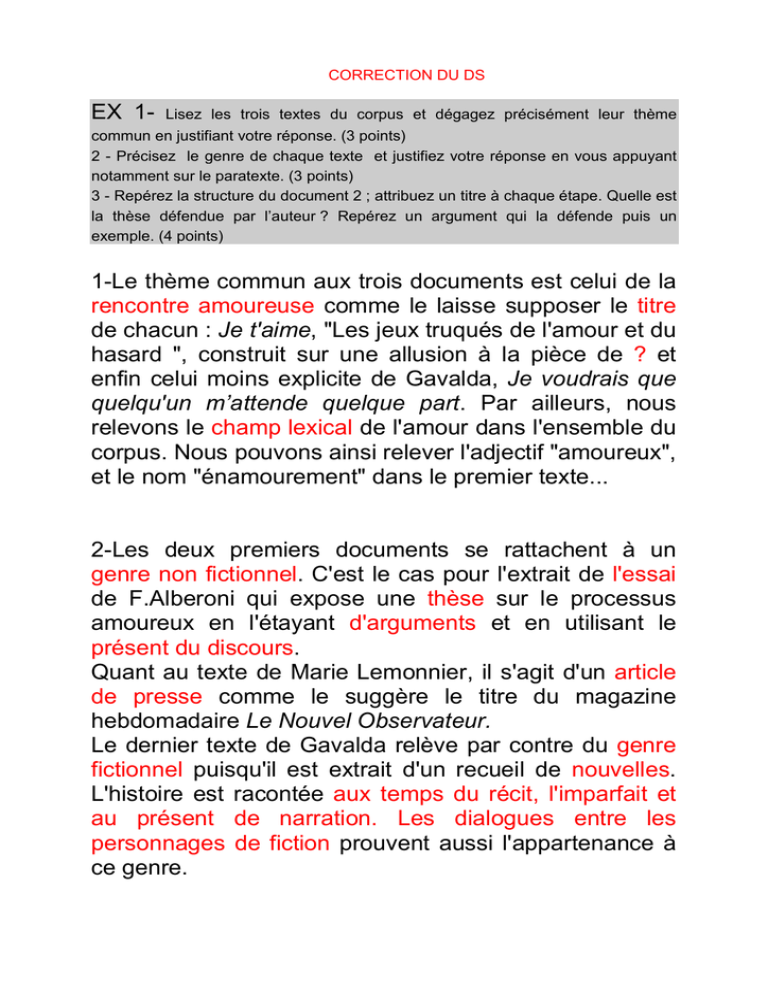 CORRECTION DU DS

EX 1- Lisez les trois textes du corpus et dégagez précisément leur thème commun en justifiant votre réponse. (3 points)
2 - Précisez le genre de chaque texte et justifiez votre réponse en vous appuyant notamment sur le paratexte. (3 points)
3 - Repérez la structure du document 2 ; attribuez un titre à chaque étape. Quelle est la thèse défendue par l'auteur ? Repérez un argument qui la défende puis un exemple. (4 points)

1-Le thème commun aux trois documents est celui de la rencontre amoureuse comme le laisse supposer le titre de chacun : Je t'aime, "Les jeux truqués de l'amour et du hasard ", construit sur une allusion à la pièce de ? et enfin celui moins explicite de Gavalda, Je voudrais que quelqu'un m'attende quelque part. Par ailleurs, nous relevons le champ lexical de l'amour dans l'ensemble du corpus. Nous pouvons ainsi relever l'adjectif "amoureux", et le nom "énamourement" dans le premier texte...

2-Les deux premiers documents se rattachent à un genre non fictionnel. C'est le cas pour l'extrait de l'essai de F.Alberoni qui expose une thèse sur le processus amoureux en l'étayant d'arguments et en utilisant le présent du discours.
Quant au texte de Marie Lemonnier, il s'agit d'un article de presse comme le suggère le titre du magazine hebdomadaire Le Nouvel Observateur.
Le dernier texte de Gavalda relève par contre du genre fictionnel puisqu'il est extrait d'un recueil de nouvelles. L'histoire est racontée aux temps du récit, l'imparfait et au présent de narration. Les dialogues entre les personnages de fiction prouvent aussi l'appartenance à ce genre.